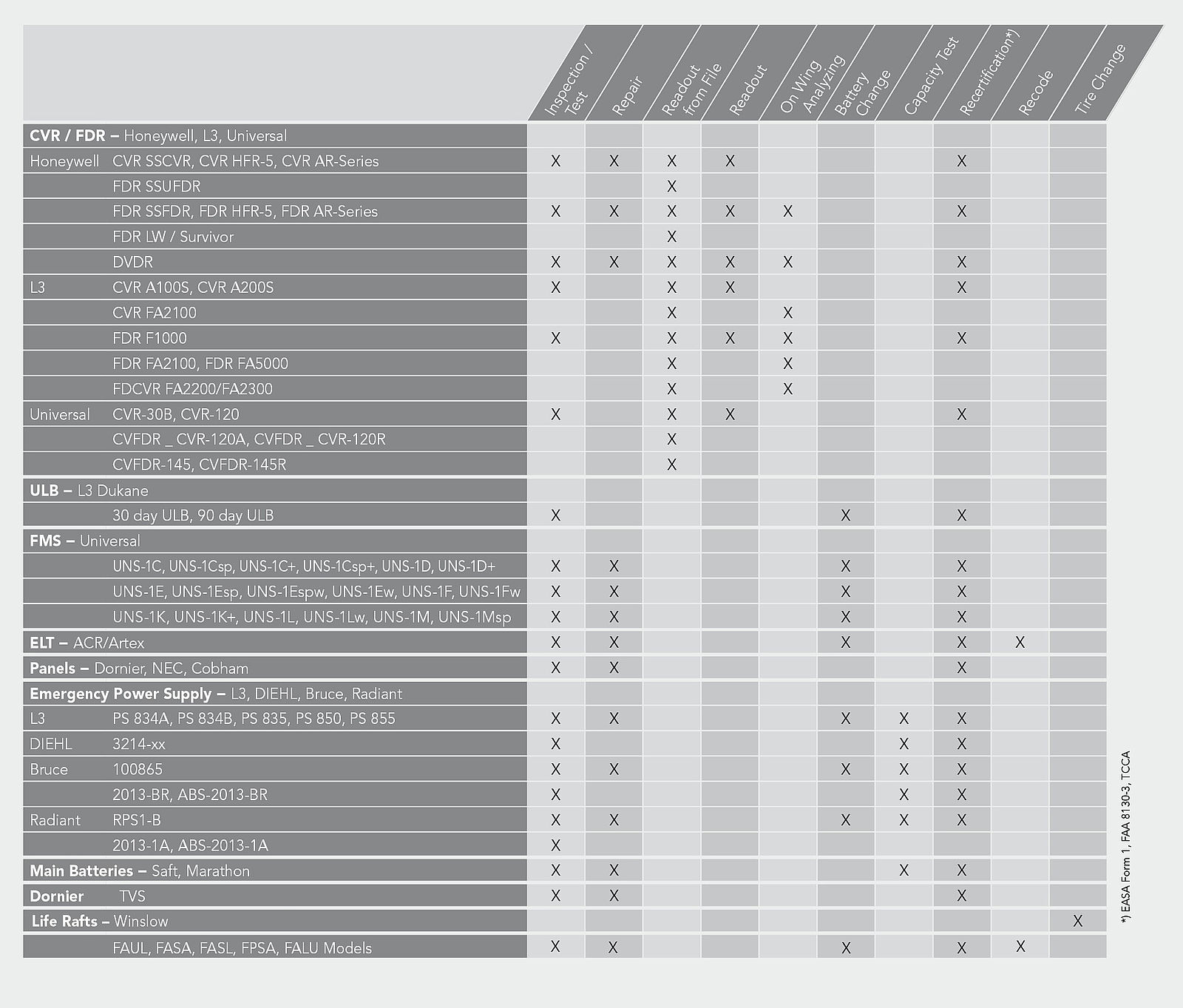 | | | Inspection / Test | Repair | Readout from File | Readout | On Wing Analyzing | Battery Change | Capacity Test | Recertification*) | Recode | Tire Change |
|---|---|---|---|---|---|---|---|---|---|---|---|
| **CVR / FDR –** Honeywell, L3, Universal | | | | | | | | | | | |
| Honeywell | CVR SSCVR, CVR HFR-5, CVR AR-Series | X | X | X | X | | | | X | | |
| | FDR SSUFDR | | | X | | | | | | | |
| | FDR SSFDR, FDR HFR-5, FDR AR-Series | X | X | X | X | X | | | X | | |
| | FDR LW / Survivor | | | X | | | | | | | |
| | DVDR | X | X | X | X | X | | | X | | |
| L3 | CVR A100S, CVR A200S | X | | X | X | | | | X | | |
| | CVR FA2100 | | | X | | X | | | | | |
| | FDR F1000 | X | | X | X | X | | | X | | |
| | FDR FA2100, FDR FA5000 | | | X | | X | | | | | |
| | FDCVR FA2200/FA2300 | | | X | | X | | | | | |
| Universal | CVR-30B, CVR-120 | X | | X | X | | | | X | | |
| | CVFDR _ CVR-120A, CVFDR _ CVR-120R | | | X | | | | | | | |
| | CVFDR-145, CVFDR-145R | | | X | | | | | | | |
| **ULB –** L3 Dukane | | | | | | | | | | | |
| | 30 day ULB, 90 day ULB | X | | | | | X | | X | | |
| **FMS –** Universal | | | | | | | | | | | |
| | UNS-1C, UNS-1Csp, UNS-1C+, UNS-1Csp+, UNS-1D, UNS-1D+ | X | X | | | | X | | X | | |
| | UNS-1E, UNS-1Esp, UNS-1Espw, UNS-1Ew, UNS-1F, UNS-1Fw | X | X | | | | X | | X | | |
| | UNS-1K, UNS-1K+, UNS-1L, UNS-1Lw, UNS-1M, UNS-1Msp | X | X | | | | X | | X | | |
| **ELT –** ACR/Artex | | X | X | | | | X | | X | X | |
| **Panels –** Dornier, NEC, Cobham | | X | X | | | | | | X | | |
| **Emergency Power Supply –** L3, DIEHL, Bruce, Radiant | | | | | | | | | | | |
| L3 | PS 834A, PS 834B, PS 835, PS 850, PS 855 | X | X | | | | X | X | X | | |
| DIEHL | 3214-xx | X | | | | | | X | X | | |
| Bruce | 100865 | X | X | | | | X | X | X | | |
| | 2013-BR, ABS-2013-BR | X | | | | | | X | X | | |
| Radiant | RPS1-B | X | X | | | | X | X | X | | |
| | 2013-1A, ABS-2013-1A | X | | | | | | | | | |
| **Main Batteries –** Saft, Marathon | | X | X | | | | | X | X | | |
| **Dornier** | TVS | X | X | | | | | | X | | |
| **Life Rafts –** Winslow | | | | | | | | | | | X |
| | FAUL, FASA, FASL, FPSA, FALU Models | X | X | | | | X | | X | X | |

*) EASA Form 1, FAA 8130-3, TCCA